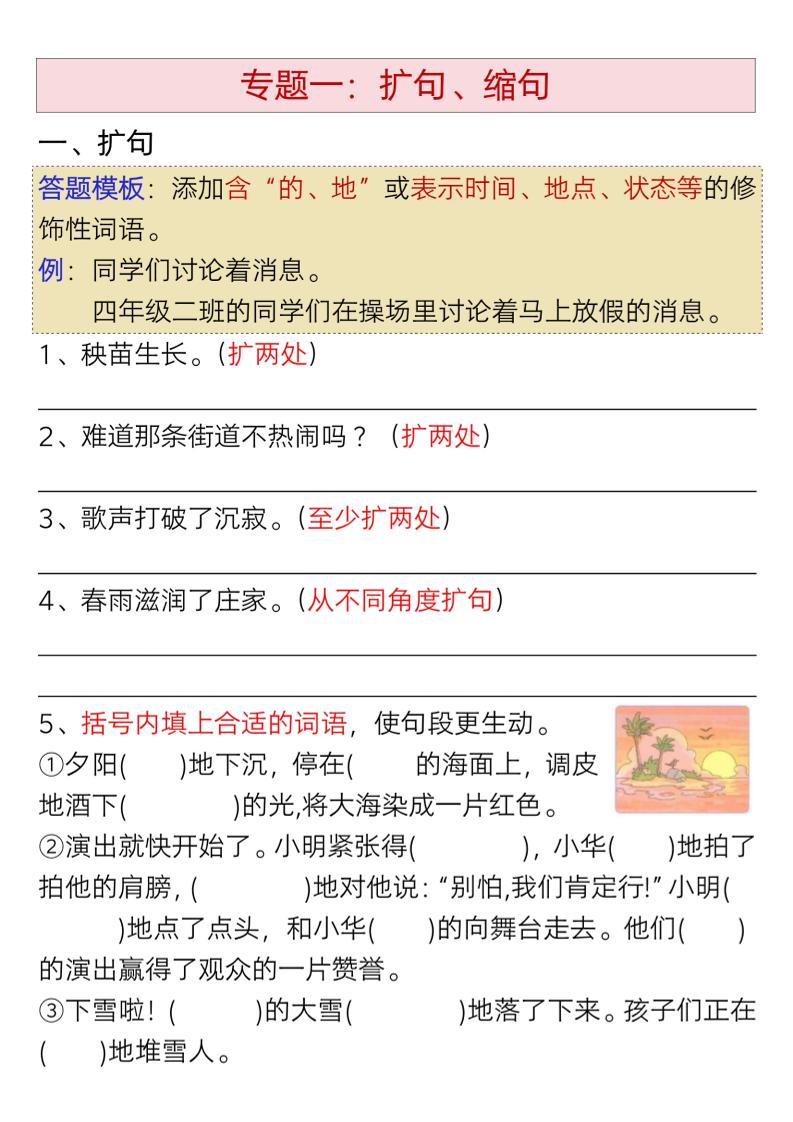 专题一：扩句、缩句

一、扩句

答题模板：添加含“的、地”或表示时间、地点、状态等的修饰性词语。

例：同学们讨论着消息。

四年级二班的同学们在操场里讨论着马上放假的消息。

1、秧苗生长。（扩两处）

2、难道那条街道不热闹吗？（扩两处）

3、歌声打破了沉寂。（至少扩两处）

4、春雨滋润了庄家。（从不同角度扩句）

5、括号内填上合适的词语，使句段更生动。

①夕阳(　　)地下沉，停在(　　　的海面上，调皮地洒下(　　　　)的光，将大海染成一片红色。

②演出就快开始了。小明紧张得(　　　　)，小华(　　)地拍了拍他的肩膀，(　　　　)地对他说：“别怕,我们肯定行!”小明(　　　)地点了点头，和小华(　　)的向舞台走去。他们(　　)的演出赢得了观众的一片赞誉。

③下雪啦！(　　　)的大雪(　　　　)地落了下来。孩子们正在(　　)地堆雪人。